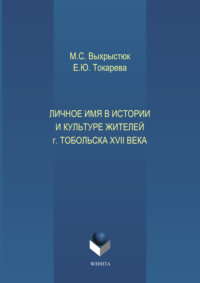 М.С. Выхрыстюк
Е.Ю. Токарева

ЛИЧНОЕ ИМЯ В ИСТОРИИ И КУЛЬТУРЕ ЖИТЕЛЕЙ г. ТОБОЛЬСКА XVII ВЕКА

ФЛИНТА